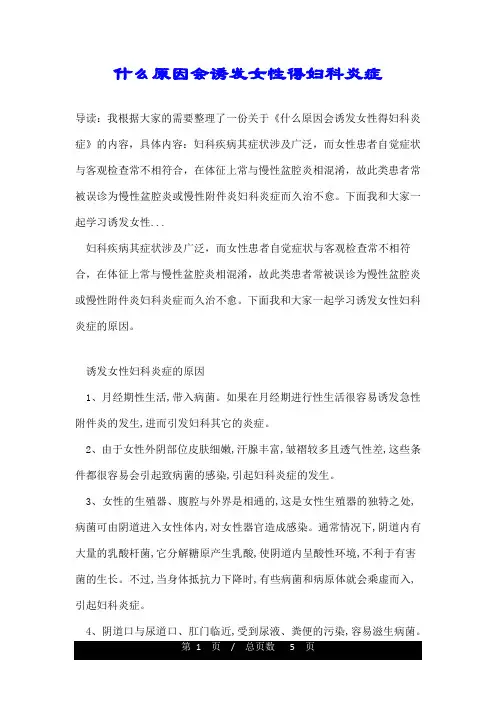 什么原因会诱发女性得妇科炎症

导读：我根据大家的需要整理了一份关于《什么原因会诱发女性得妇科炎症》的内容，具体内容：妇科疾病其症状涉及广泛，而女性患者自觉症状与客观检查常不相符合，在体征上常与慢性盆腔炎相混淆，故此类患者常被误诊为慢性盆腔炎或慢性附件炎妇科炎症而久治不愈。下面我和大家一起学习诱发女性...

妇科疾病其症状涉及广泛，而女性患者自觉症状与客观检查常不相符合，在体征上常与慢性盆腔炎相混淆，故此类患者常被误诊为慢性盆腔炎或慢性附件炎妇科炎症而久治不愈。下面我和大家一起学习诱发女性妇科炎症的原因。

诱发女性妇科炎症的原因

1、月经期性生活，带入病菌。如果在月经期进行性生活很容易诱发急性附件炎的发生，进而引发妇科其它的炎症。

2、由于女性外阴部位皮肤细嫩，汗腺丰富，皱褶较多且透气性差，这些条件都很容易会引起致病菌的感染，引起妇科炎症的发生。

3、女性的生殖器、腹腔与外界是相通的，这是女性生殖器的独特之处，病菌可由阴道进入女性体内，对女性器官造成感染。通常情况下，阴道内有大量的乳酸杆菌，它分解糖原产生乳酸，使阴道内呈酸性环境，不利于有害菌的生长。不过，当身体抵抗力下降时，有些病菌和病原体就会乘虚而入，引起妇科炎症。

4、阴道口与尿道口、肛门临近，受到尿液、粪便的污染，容易滋生病菌。

第 1 页 / 总页数 5 页